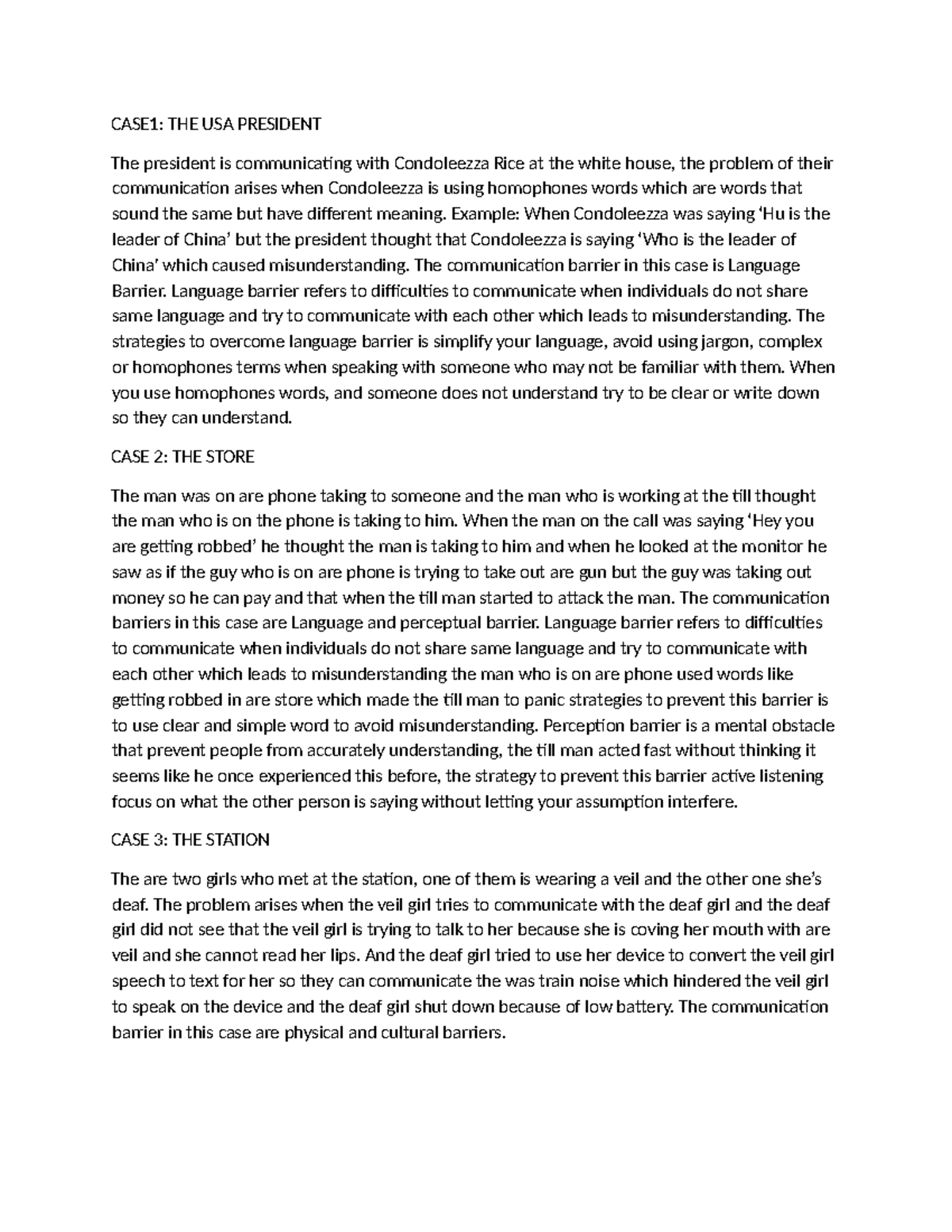 CASE1: THE USA PRESIDENT

The president is communicating with Condoleezza Rice at the white house, the problem of their communication arises when Condoleezza is using homophones words which are words that sound the same but have different meaning. Example: When Condoleezza was saying ‘Hu is the leader of China’ but the president thought that Condoleezza is saying ‘Who is the leader of China’ which caused misunderstanding. The communication barrier in this case is Language Barrier. Language barrier refers to difficulties to communicate when individuals do not share same language and try to communicate with each other which leads to misunderstanding. The strategies to overcome language barrier is simplify your language, avoid using jargon, complex or homophones terms when speaking with someone who may not be familiar with them. When you use homophones words, and someone does not understand try to be clear or write down so they can understand.

CASE 2: THE STORE

The man was on are phone taking to someone and the man who is working at the till thought the man who is on the phone is taking to him. When the man on the call was saying ‘Hey you are getting robbed’ he thought the man is taking to him and when he looked at the monitor he saw as if the guy who is on are phone is trying to take out are gun but the guy was taking out money so he can pay and that when the till man started to attack the man. The communication barriers in this case are Language and perceptual barrier. Language barrier refers to difficulties to communicate when individuals do not share same language and try to communicate with each other which leads to misunderstanding the man who is on are phone used words like getting robbed in are store which made the till man to panic strategies to prevent this barrier is to use clear and simple word to avoid misunderstanding. Perception barrier is a mental obstacle that prevent people from accurately understanding, the till man acted fast without thinking it seems like he once experienced this before, the strategy to prevent this barrier active listening focus on what the other person is saying without letting your assumption interfere.

CASE 3: THE STATION

The are two girls who met at the station, one of them is wearing a veil and the other one she’s deaf. The problem arises when the veil girl tries to communicate with the deaf girl and the deaf girl did not see that the veil girl is trying to talk to her because she is coving her mouth with are veil and she cannot read her lips. And the deaf girl tried to use her device to convert the veil girl speech to text for her so they can communicate the was train noise which hindered the veil girl to speak on the device and the deaf girl shut down because of low battery. The communication barrier in this case are physical and cultural barriers.